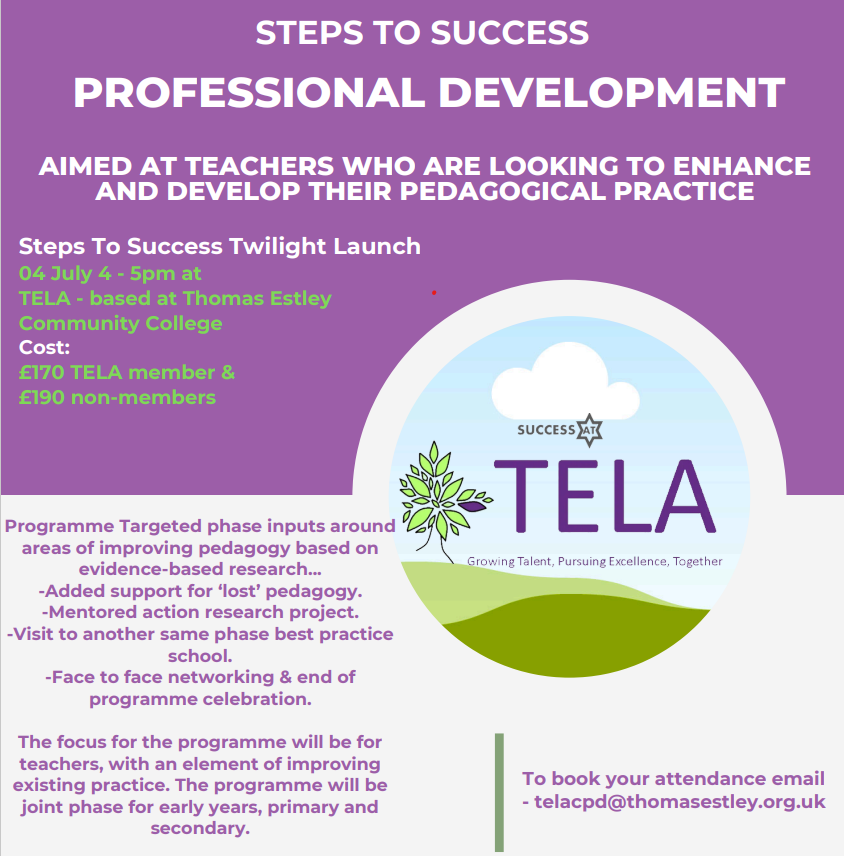 STEPS TO SUCCESS

PROFESSIONAL DEVELOPMENT

AIMED AT TEACHERS WHO ARE LOOKING TO ENHANCE AND DEVELOP THEIR PEDAGOGICAL PRACTICE

Steps To Success Twilight Launch
04 July 4 - 5pm at
TELA - based at Thomas Estley Community College
Cost:
£170 TELA member &
£190 non-members

SUCCESS AT
TELA
Growing Talent, Pursuing Excellence, Together

Programme Targeted phase inputs around areas of improving pedagogy based on evidence-based research...
-Added support for 'lost' pedagogy.
-Mentored action research project.
-Visit to another same phase best practice school.
-Face to face networking & end of programme celebration.

The focus for the programme will be for teachers, with an element of improving existing practice. The programme will be joint phase for early years, primary and secondary.

To book your attendance email - telacpd@thomasestley.org.uk